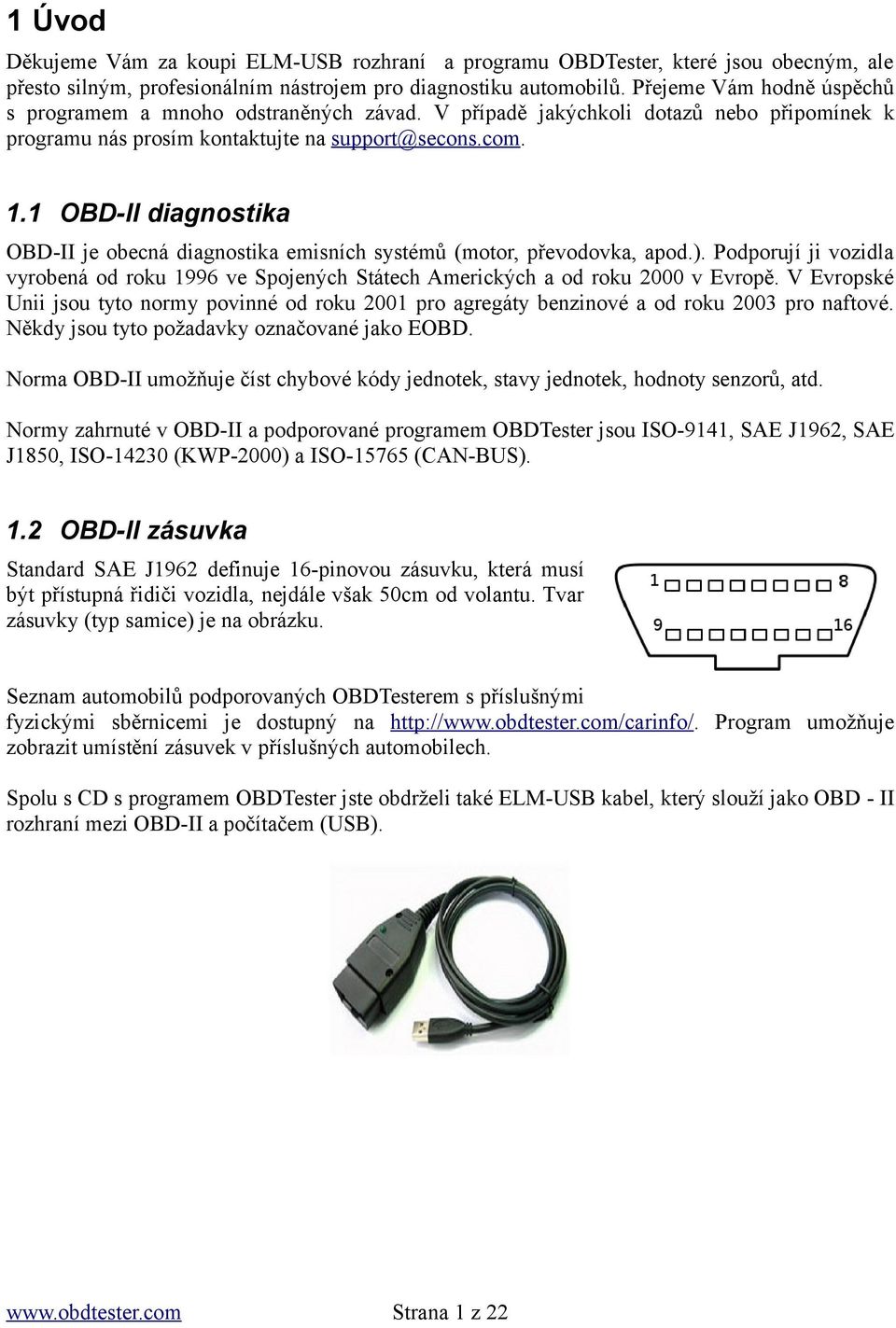 1 Úvod

Děkujeme Vám za koupi ELM-USB rozhraní a programu OBDTester, které jsou obecným, ale přesto silným, profesionálním nástrojem pro diagnostiku automobilů. Přejeme Vám hodně úspěchů s programem a mnoho odstraněných závad. V případě jakýchkoli dotazů nebo připomínek k programu nás prosím kontaktujte na support@secons.com.

1.1 OBD-II diagnostika

OBD-II je obecná diagnostika emisních systémů (motor, převodovka, apod.). Podporují ji vozidla vyrobená od roku 1996 ve Spojených Státech Amerických a od roku 2000 v Evropě. V Evropské Unii jsou tyto normy povinné od roku 2001 pro agregáty benzinové a od roku 2003 pro naftové. Někdy jsou tyto požadavky označované jako EOBD.

Norma OBD-II umožňuje číst chybové kódy jednotek, stavy jednotek, hodnoty senzorů, atd.

Normy zahrnuté v OBD-II a podporované programem OBDTester jsou ISO-9141, SAE J1962, SAE J1850, ISO-14230 (KWP-2000) a ISO-15765 (CAN-BUS).

1.2 OBD-II zásuvka

Standard SAE J1962 definuje 16-pinovou zásuvku, která musí být přístupná řidiči vozidla, nejdále však 50cm od volantu. Tvar zásuvky (typ samice) je na obrázku.

1 8
9 16

Seznam automobilů podporovaných OBDTesterem s příslušnými fyzickými sběrnicemi je dostupný na http://www.obdtester.com/carinfo/. Program umožňuje zobrazit umístění zásuvek v příslušných automobilech.

Spolu s CD s programem OBDTester jste obdrželi také ELM-USB kabel, který slouží jako OBD - II rozhraní mezi OBD-II a počítačem (USB).

www.obdtester.com Strana 1 z 22